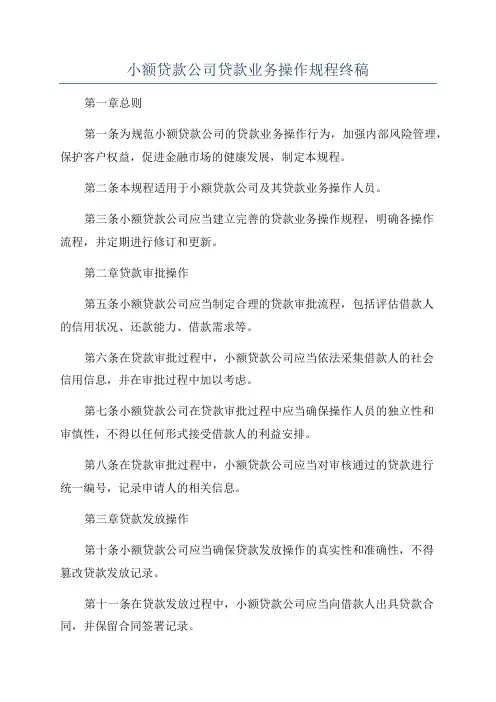 小额贷款公司贷款业务操作规程终稿

第一章总则

第一条为规范小额贷款公司的贷款业务操作行为，加强内部风险管理，保护客户权益，促进金融市场的健康发展，制定本规程。

第二条本规程适用于小额贷款公司及其贷款业务操作人员。

第三条小额贷款公司应当建立完善的贷款业务操作规程，明确各操作流程，并定期进行修订和更新。

第二章贷款审批操作

第五条小额贷款公司应当制定合理的贷款审批流程，包括评估借款人的信用状况、还款能力、借款需求等。

第六条在贷款审批过程中，小额贷款公司应当依法采集借款人的社会信用信息，并在审批过程中加以考虑。

第七条小额贷款公司在贷款审批过程中应当确保操作人员的独立性和审慎性，不得以任何形式接受借款人的利益安排。

第八条在贷款审批过程中，小额贷款公司应当对审核通过的贷款进行统一编号，记录申请人的相关信息。

第三章贷款发放操作

第十条小额贷款公司应当确保贷款发放操作的真实性和准确性，不得篡改贷款发放记录。

第十一条在贷款发放过程中，小额贷款公司应当向借款人出具贷款合同，并保留合同签署记录。